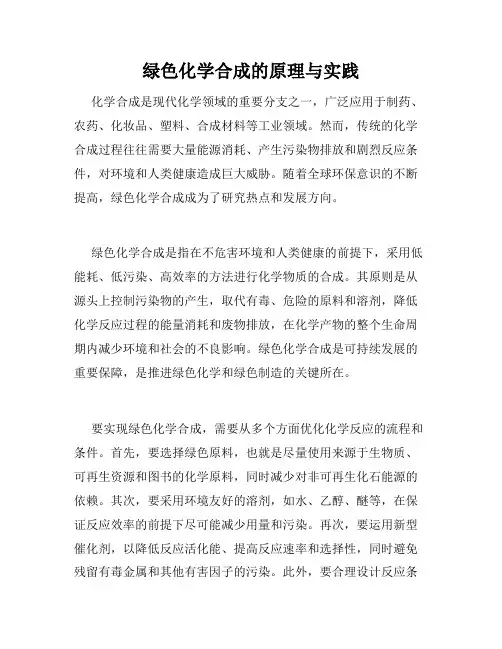 绿色化学合成的原理与实践

化学合成是现代化学领域的重要分支之一，广泛应用于制药、农药、化妆品、塑料、合成材料等工业领域。然而，传统的化学合成过程往往需要大量能源消耗、产生污染物排放和剧烈反应条件，对环境和人类健康造成巨大威胁。随着全球环保意识的不断提高，绿色化学合成成为了研究热点和发展方向。

绿色化学合成是指在不危害环境和人类健康的前提下，采用低能耗、低污染、高效率的方法进行化学物质的合成。其原则是从源头上控制污染物的产生，取代有毒、危险的原料和溶剂，降低化学反应过程的能量消耗和废物排放，在化学产物的整个生命周期内减少环境和社会的不良影响。绿色化学合成是可持续发展的重要保障，是推进绿色化学和绿色制造的关键所在。

要实现绿色化学合成，需要从多个方面优化化学反应的流程和条件。首先，要选择绿色原料，也就是尽量使用来源于生物质、可再生资源和图书的化学原料，同时减少对非可再生化石能源的依赖。其次，要采用环境友好的溶剂，如水、乙醇、醚等，在保证反应效率的前提下尽可能减少用量和污染。再次，要运用新型催化剂，以降低反应活化能、提高反应速率和选择性，同时避免残留有毒金属和其他有害因子的污染。此外，要合理设计反应条